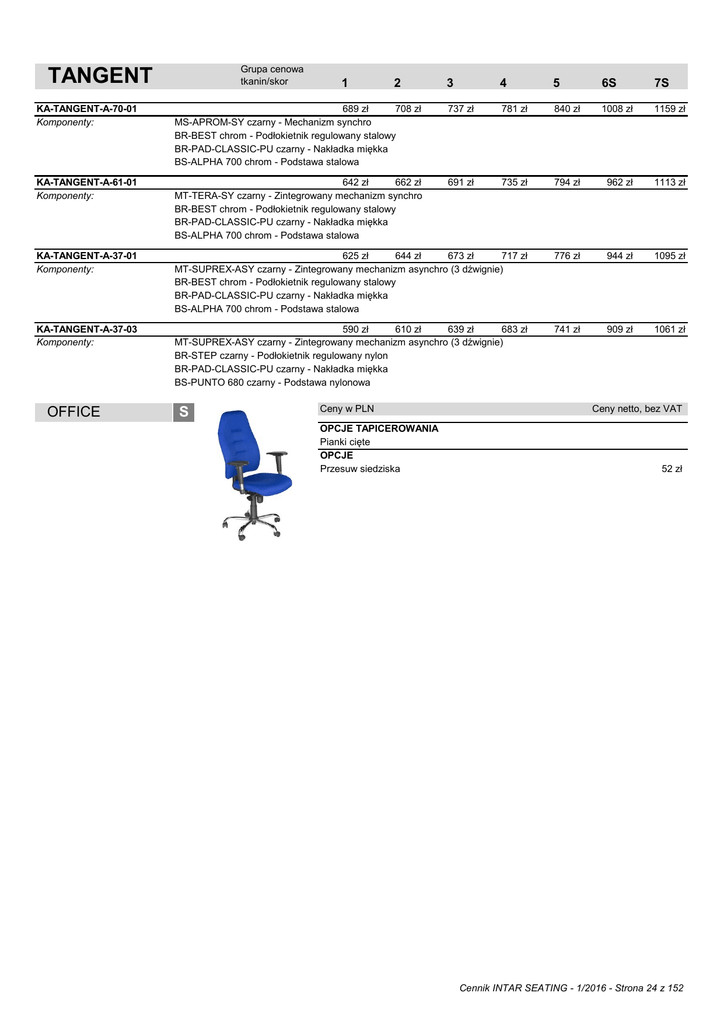 | TANGENT | Grupa cenowa tkanin/skor | 1 | 2 | 3 | 4 | 5 | 6S | 7S |
|---|---|---|---|---|---|---|---|---|
| KA-TANGENT-A-70-01 | | 689 zł | 708 zł | 737 zł | 781 zł | 840 zł | 1008 zł | 1159 zł |

Komponenty: MS-APROM-SY czarny - Mechanizm synchro
BR-BEST chrom - Podłokietnik regulowany stalowy
BR-PAD-CLASSIC-PU czarny - Nakładka miękka
BS-ALPHA 700 chrom - Podstawa stalowa

| KA-TANGENT-A-61-01 | | 642 zł | 662 zł | 691 zł | 735 zł | 794 zł | 962 zł | 1113 zł |
|---|---|---|---|---|---|---|---|---|

Komponenty: MT-TERA-SY czarny - Zintegrowany mechanizm synchro
BR-BEST chrom - Podłokietnik regulowany stalowy
BR-PAD-CLASSIC-PU czarny - Nakładka miękka
BS-ALPHA 700 chrom - Podstawa stalowa

| KA-TANGENT-A-37-01 | | 625 zł | 644 zł | 673 zł | 717 zł | 776 zł | 944 zł | 1095 zł |
|---|---|---|---|---|---|---|---|---|

Komponenty: MT-SUPREX-ASY czarny - Zintegrowany mechanizm asynchro (3 dźwignie)
BR-BEST chrom - Podłokietnik regulowany stalowy
BR-PAD-CLASSIC-PU czarny - Nakładka miękka
BS-ALPHA 700 chrom - Podstawa stalowa

| KA-TANGENT-A-37-03 | | 590 zł | 610 zł | 639 zł | 683 zł | 741 zł | 909 zł | 1061 zł |
|---|---|---|---|---|---|---|---|---|

Komponenty: MT-SUPREX-ASY czarny - Zintegrowany mechanizm asynchro (3 dźwignie)
BR-STEP czarny - Podłokietnik regulowany nylon
BR-PAD-CLASSIC-PU czarny - Nakładka miękka
BS-PUNTO 680 czarny - Podstawa nylonowa

OFFICE S

Ceny w PLN Ceny netto, bez VAT

OPCJE TAPICEROWANIA
Pianki cięte
OPCJE
Przesuw siedziska 52 zł

Cennik INTAR SEATING - 1/2016 - Strona 24 z 152